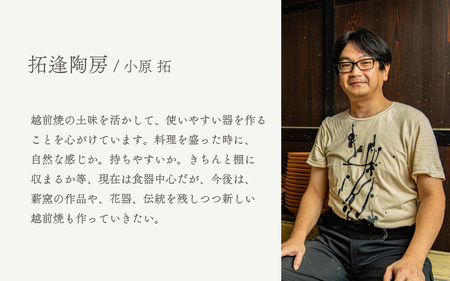 拓逢陶房 / 小原 拓

越前焼の土味を活かして、使いやすい器を作ることを心がけています。料理を盛った時に、自然な感じか。持ちやすいか。きちんと棚に収まるか等、現在は食器中心だが、今後は、薪窯の作品や、花器、伝統を残しつつ新しい越前焼も作っていきたい。